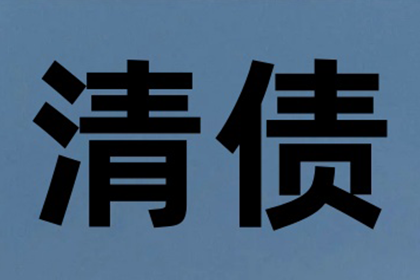 清债